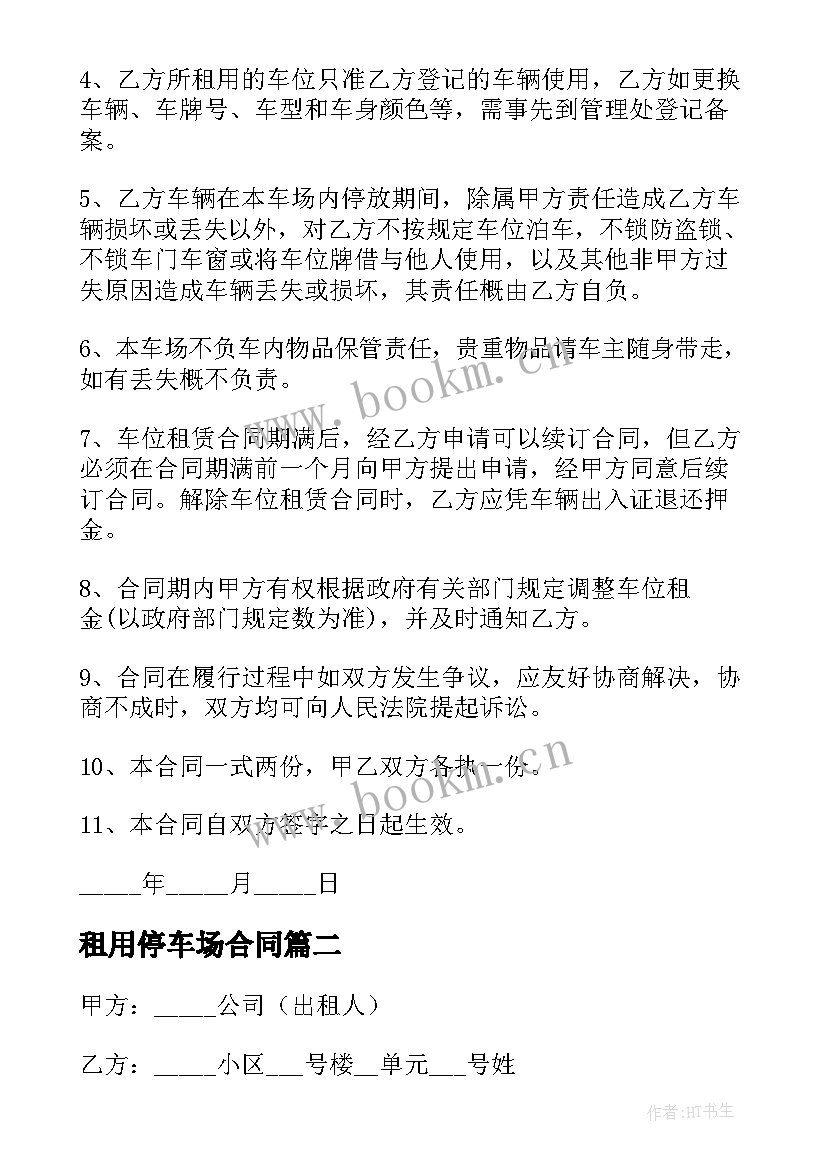 4、乙方所租用的车位只准乙方登记的车辆使用，乙方如更换车辆、车牌号、车型和车身颜色等，需事先到管理处登记备案。

5、乙方车辆在本车场内停放期间，除属甲方责任造成乙方车辆损坏或丢失以外，对乙方不按规定车位泊车，不锁防盗锁、不锁车门车窗或将车位牌借与他人使用，以及其他非甲方过失原因造成车辆丢失或损坏，其责任概由乙方自负。

6、本车场不负车内物品保管责任，贵重物品请车主随身带走，如有丢失概不负责。

7、车位租赁合同期满后，经乙方申请可以续订合同，但乙方必须在合同期满前一个月向甲方提出申请，经甲方同意后续订合同。解除车位租赁合同时，乙方应凭车辆出入证退还押金。

8、合同期内甲方有权根据政府有关部门规定调整车位租金(以政府部门规定数为准)，并及时通知乙方。

9、合同在履行过程中如双方发生争议，应友好协商解决，协商不成时，双方均可向人民法院提起诉讼。

10、本合同一式两份，甲乙双方各执一份。

11、本合同自双方签字之日起生效。

_____年_____月_____日

租用停车场合同篇二

甲方：_____公司（出租人）

乙方：_____小区___号楼__单元___号姓

www.bookm.cn

www.bookm.cn

作者:HT书生